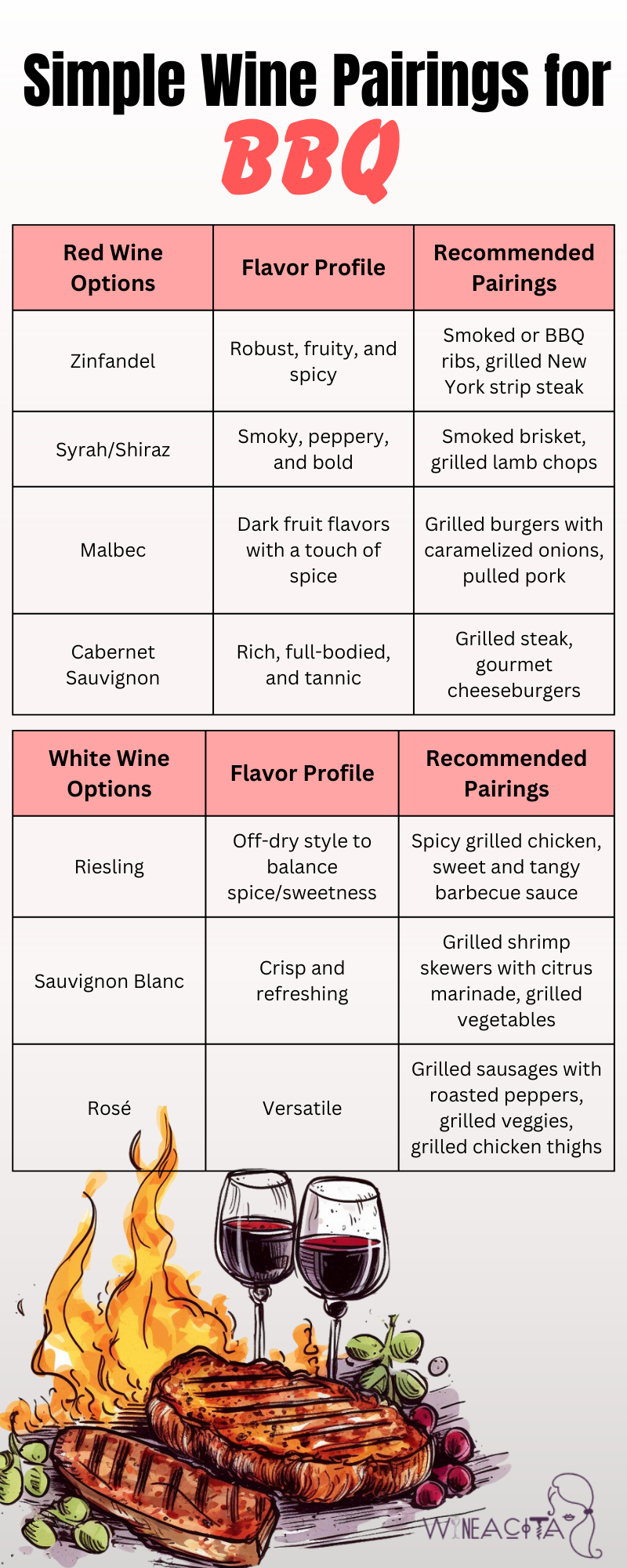 Simple Wine Pairings for BBQ

| Red Wine Options | Flavor Profile | Recommended Pairings |
|---|---|---|
| Zinfandel | Robust, fruity, and spicy | Smoked or BBQ ribs, grilled New York strip steak |
| Syrah/Shiraz | Smoky, peppery, and bold | Smoked brisket, grilled lamb chops |
| Malbec | Dark fruit flavors with a touch of spice | Grilled burgers with caramelized onions, pulled pork |
| Cabernet Sauvignon | Rich, full-bodied, and tannic | Grilled steak, gourmet cheeseburgers |

| White Wine Options | Flavor Profile | Recommended Pairings |
|---|---|---|
| Riesling | Off-dry style to balance spice/sweetness | Spicy grilled chicken, sweet and tangy barbecue sauce |
| Sauvignon Blanc | Crisp and refreshing | Grilled shrimp skewers with citrus marinade, grilled vegetables |
| Rosé | Versatile | Grilled sausages with roasted peppers, grilled veggies, grilled chicken thighs |

WINEACITA